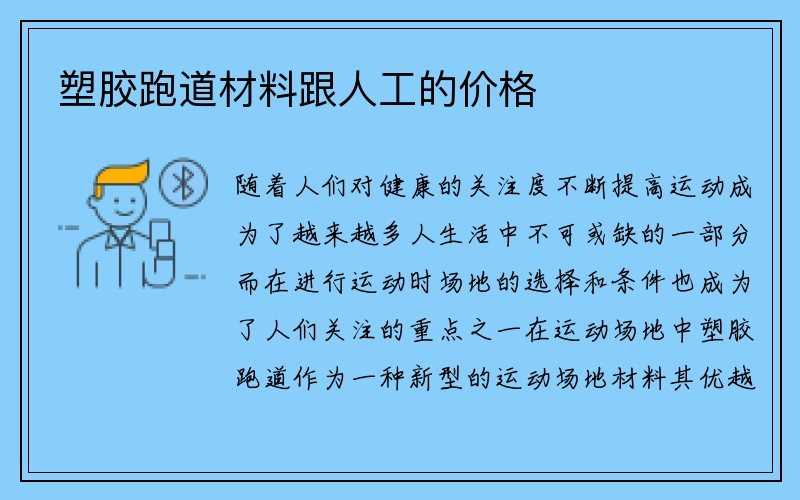 塑胶跑道材料跟人工的价格

随着人们对健康的关注度不断提高运动成为了越来越多人生活中不可或缺的一部分而在进行运动时场地的选择和条件也成为了人们关注的重点之一在运动场地中塑胶跑道作为一种新型的运动场地材料其优越